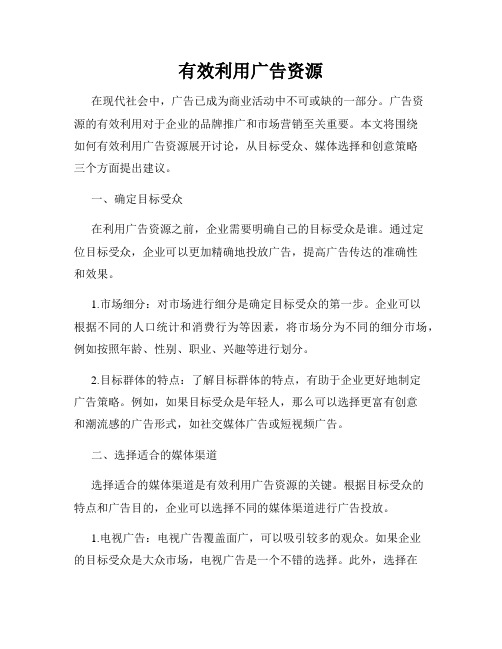 有效利用广告资源

在现代社会中，广告已成为商业活动中不可或缺的一部分。广告资源的有效利用对于企业的品牌推广和市场营销至关重要。本文将围绕如何有效利用广告资源展开讨论，从目标受众、媒体选择和创意策略三个方面提出建议。

一、确定目标受众

在利用广告资源之前，企业需要明确自己的目标受众是谁。通过定位目标受众，企业可以更加精确地投放广告，提高广告传达的准确性和效果。

1.市场细分：对市场进行细分是确定目标受众的第一步。企业可以根据不同的人口统计和消费行为等因素，将市场分为不同的细分市场，例如按照年龄、性别、职业、兴趣等进行划分。

2.目标群体的特点：了解目标群体的特点，有助于企业更好地制定广告策略。例如，如果目标受众是年轻人，那么可以选择更富有创意和潮流感的广告形式，如社交媒体广告或短视频广告。

二、选择适合的媒体渠道

选择适合的媒体渠道是有效利用广告资源的关键。根据目标受众的特点和广告目的，企业可以选择不同的媒体渠道进行广告投放。

1.电视广告：电视广告覆盖面广，可以吸引较多的观众。如果企业的目标受众是大众市场，电视广告是一个不错的选择。此外，选择在